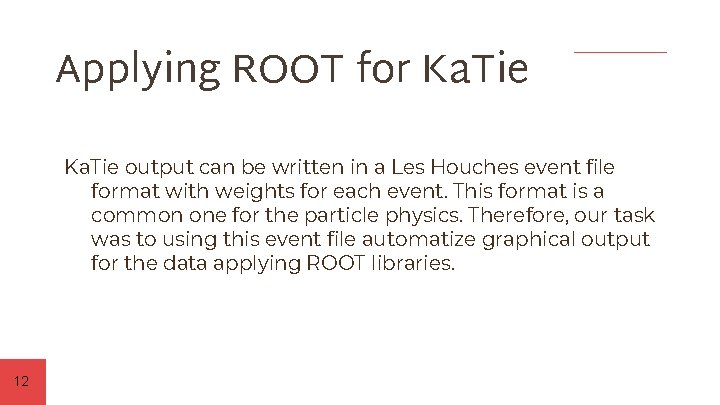 Applying ROOT for KaTie

KaTie output can be written in a Les Houches event file format with weights for each event. This format is a common one for the particle physics. Therefore, our task was to using this event file automatize graphical output for the data applying ROOT libraries.

12